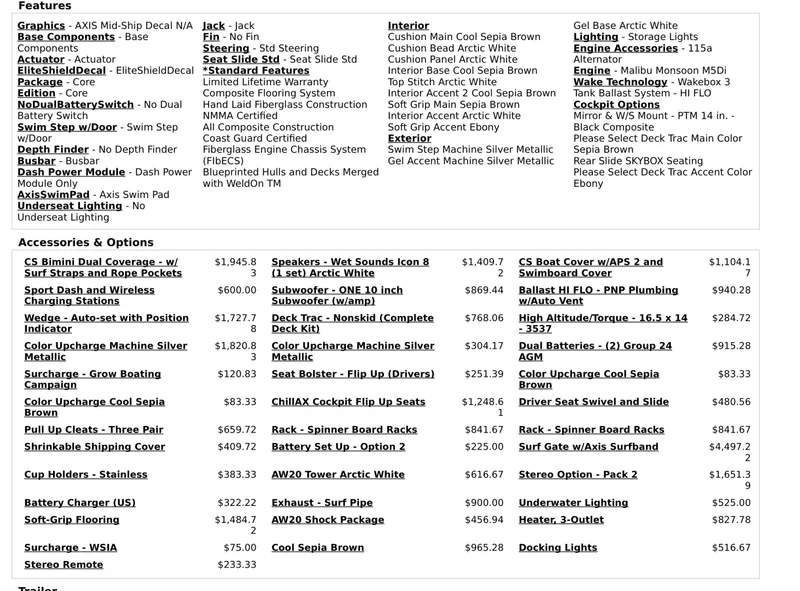 Features

Graphics - AXIS Mid-Ship Decal N/A
Base Components - Base Components
Actuator - Actuator
EliteShieldDecal - EliteShieldDecal
Package - Core
Edition - Core
NoDualBatterySwitch - No Dual Battery Switch
Swim Step w/Door - Swim Step w/Door
Depth Finder - No Depth Finder
Busbar - Busbar
Dash Power Module - Dash Power Module Only
AxisSwimPad - Axis Swim Pad
Underseat Lighting - No Underseat Lighting

Jack - Jack
Fin - No Fin
Steering - Std Steering
Seat Slide Std - Seat Slide Std
*Standard Features
Limited Lifetime Warranty
Composite Flooring System
Hand Laid Fiberglass Construction
NMMA Certified
All Composite Construction
Coast Guard Certified
Fiberglass Engine Chassis System (FIbECS)
Blueprinted Hulls and Decks Merged with WeldOn TM

Interior
Cushion Main Cool Sepia Brown
Cushion Bead Arctic White
Cushion Panel Arctic White
Interior Base Cool Sepia Brown
Top Stitch Arctic White
Interior Accent 2 Cool Sepia Brown
Soft Grip Main Sepia Brown
Interior Accent Arctic White
Soft Grip Accent Ebony
Exterior
Swim Step Machine Silver Metallic
Gel Accent Machine Silver Metallic

Gel Base Arctic White
Lighting - Storage Lights
Engine Accessories - 115a Alternator
Engine - Malibu Monsoon M5Di
Wake Technology - Wakebox 3 Tank Ballast System - HI FLO
Cockpit Options
Mirror & W/S Mount - PTM 14 in. - Black Composite
Please Select Deck Trac Main Color Sepia Brown
Rear Slide SKYBOX Seating
Please Select Deck Trac Accent Color Ebony

Accessories & Options

| | | | | | |
|---|---|---|---|---|---|
| CS Bimini Dual Coverage - w/ Surf Straps and Rope Pockets | $1,945.83 | Speakers - Wet Sounds Icon 8 (1 set) Arctic White | $1,409.72 | CS Boat Cover w/APS 2 and Swimboard Cover | $1,104.17 |
| Sport Dash and Wireless Charging Stations | $600.00 | Subwoofer - ONE 10 inch Subwoofer (w/amp) | $869.44 | Ballast HI FLO - PNP Plumbing w/Auto Vent | $940.28 |
| Wedge - Auto-set with Position Indicator | $1,727.78 | Deck Trac - Nonskid (Complete Deck Kit) | $768.06 | High Altitude/Torque - 16.5 x 14 - 3537 | $284.72 |
| Color Upcharge Machine Silver Metallic | $1,820.83 | Color Upcharge Machine Silver Metallic | $304.17 | Dual Batteries - (2) Group 24 AGM | $915.28 |
| Surcharge - Grow Boating Campaign | $120.83 | Seat Bolster - Flip Up (Drivers) | $251.39 | Color Upcharge Cool Sepia Brown | $83.33 |
| Color Upcharge Cool Sepia Brown | $83.33 | ChillAX Cockpit Flip Up Seats | $1,248.61 | Driver Seat Swivel and Slide | $480.56 |
| Pull Up Cleats - Three Pair | $659.72 | Rack - Spinner Board Racks | $841.67 | Rack - Spinner Board Racks | $841.67 |
| Shrinkable Shipping Cover | $409.72 | Battery Set Up - Option 2 | $225.00 | Surf Gate w/Axis Surfband | $4,497.22 |
| Cup Holders - Stainless | $383.33 | AW20 Tower Arctic White | $616.67 | Stereo Option - Pack 2 | $1,651.39 |
| Battery Charger (US) | $322.22 | Exhaust - Surf Pipe | $900.00 | Underwater Lighting | $525.00 |
| Soft-Grip Flooring | $1,484.72 | AW20 Shock Package | $456.94 | Heater, 3-Outlet | $827.78 |
| Surcharge - WSIA | $75.00 | Cool Sepia Brown | $965.28 | Docking Lights | $516.67 |
| Stereo Remote | $233.33 | | | | |

Trailer